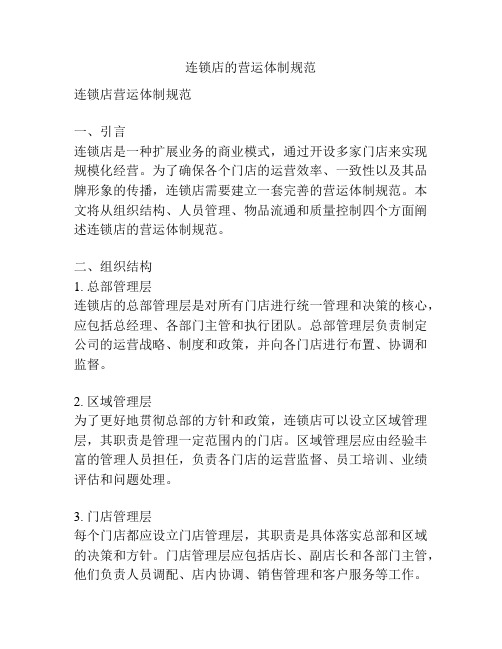 连锁店的营运体制规范

连锁店营运体制规范

一、引言
连锁店是一种扩展业务的商业模式，通过开设多家门店来实现规模化经营。为了确保各个门店的运营效率、一致性以及其品牌形象的传播，连锁店需要建立一套完善的营运体制规范。本文将从组织结构、人员管理、物品流通和质量控制四个方面阐述连锁店的营运体制规范。

二、组织结构
1. 总部管理层
连锁店的总部管理层是对所有门店进行统一管理和决策的核心，应包括总经理、各部门主管和执行团队。总部管理层负责制定公司的运营战略、制度和政策，并向各门店进行布置、协调和监督。

2. 区域管理层
为了更好地贯彻总部的方针和政策，连锁店可以设立区域管理层，其职责是管理一定范围内的门店。区域管理层应由经验丰富的管理人员担任，负责各门店的运营监督、员工培训、业绩评估和问题处理。

3. 门店管理层
每个门店都应设立门店管理层，其职责是具体落实总部和区域的决策和方针。门店管理层应包括店长、副店长和各部门主管，他们负责人员调配、店内协调、销售管理和客户服务等工作。